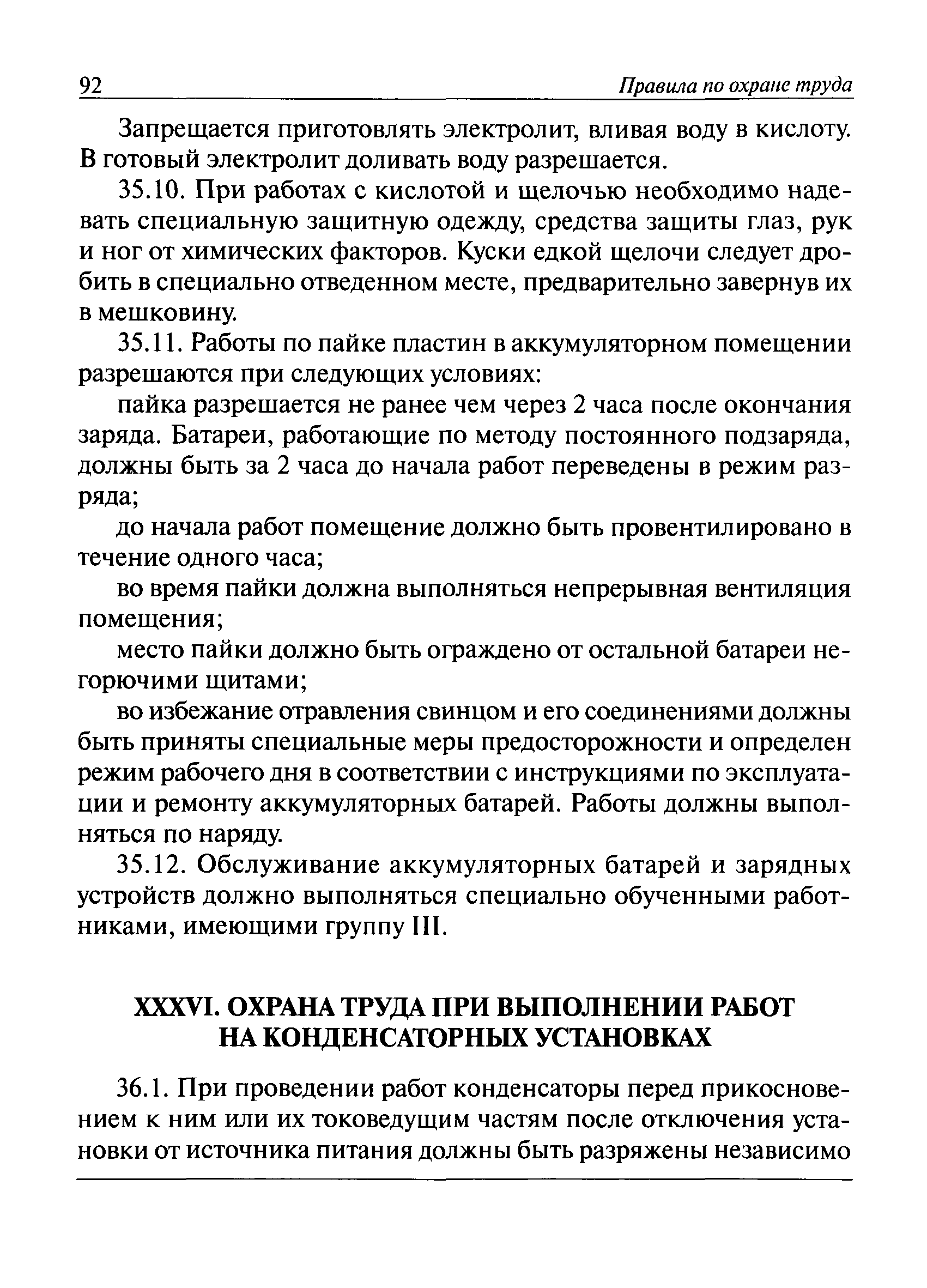 92 Правила по охране труда

Запрещается приготовлять электролит, вливая воду в кислоту. В готовый электролит доливать воду разрешается.

35.10. При работах с кислотой и щелочью необходимо надевать специальную защитную одежду, средства защиты глаз, рук и ног от химических факторов. Куски едкой щелочи следует дробить в специально отведенном месте, предварительно завернув их в мешковину.

35.11. Работы по пайке пластин в аккумуляторном помещении разрешаются при следующих условиях:

пайка разрешается не ранее чем через 2 часа после окончания заряда. Батареи, работающие по методу постоянного подзаряда, должны быть за 2 часа до начала работ переведены в режим разряда;

до начала работ помещение должно быть провентилировано в течение одного часа;

во время пайки должна выполняться непрерывная вентиляция помещения;

место пайки должно быть ограждено от остальной батареи негорючими щитами;

во избежание отравления свинцом и его соединениями должны быть приняты специальные меры предосторожности и определен режим рабочего дня в соответствии с инструкциями по эксплуатации и ремонту аккумуляторных батарей. Работы должны выполняться по наряду.

35.12. Обслуживание аккумуляторных батарей и зарядных устройств должно выполняться специально обученными работниками, имеющими группу III.

XXXVI. ОХРАНА ТРУДА ПРИ ВЫПОЛНЕНИИ РАБОТ НА КОНДЕНСАТОРНЫХ УСТАНОВКАХ

36.1. При проведении работ конденсаторы перед прикосновением к ним или их токоведущим частям после отключения установки от источника питания должны быть разряжены независимо